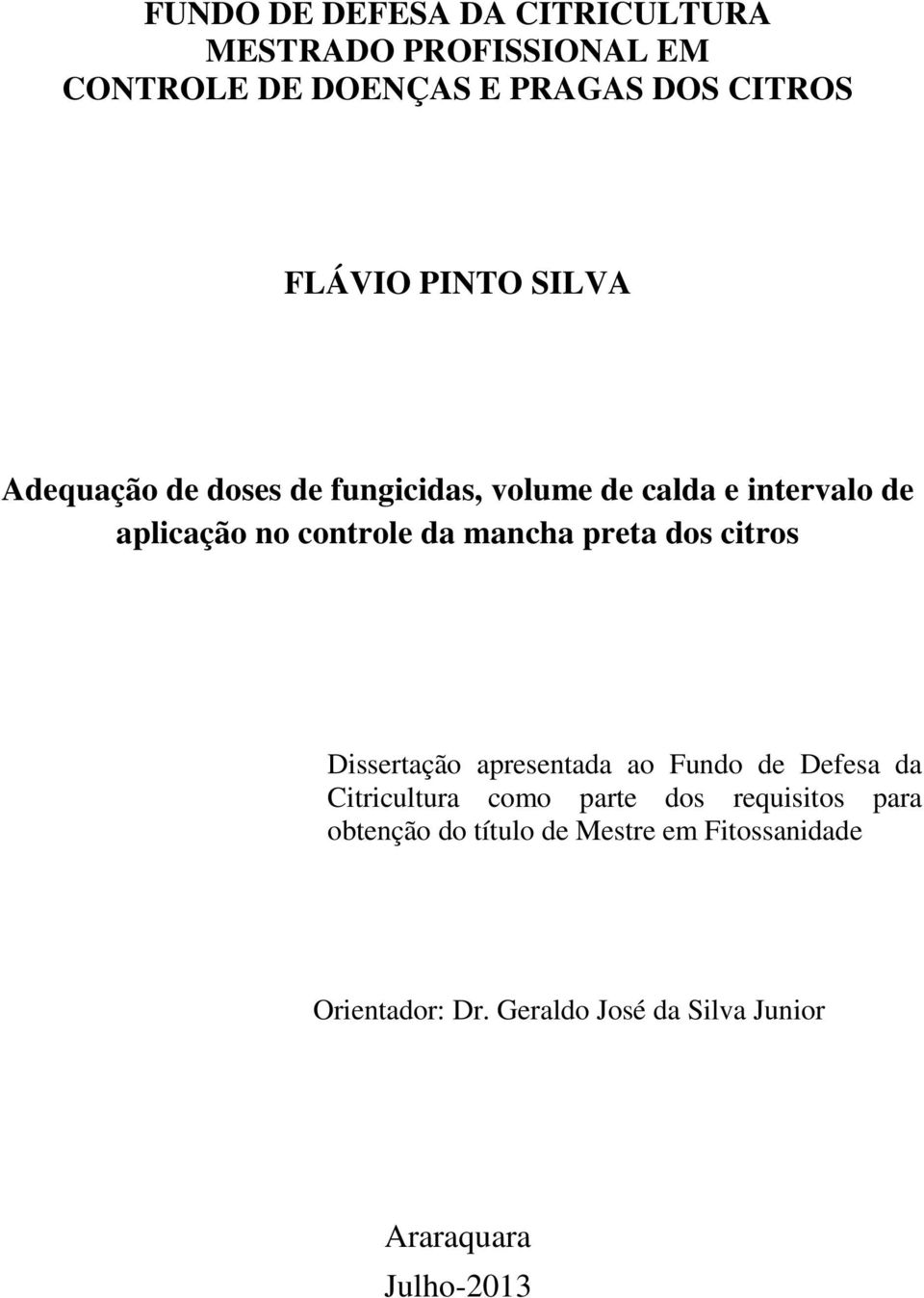 FUNDO DE DEFESA DA CITRICULTURA
MESTRADO PROFISSIONAL EM
CONTROLE DE DOENÇAS E PRAGAS DOS CITROS

FLÁVIO PINTO SILVA

Adequação de doses de fungicidas, volume de calda e intervalo de aplicação no controle da mancha preta dos citros

Dissertação apresentada ao Fundo de Defesa da Citricultura como parte dos requisitos para obtenção do título de Mestre em Fitossanidade

Orientador: Dr. Geraldo José da Silva Junior

Araraquara
Julho-2013